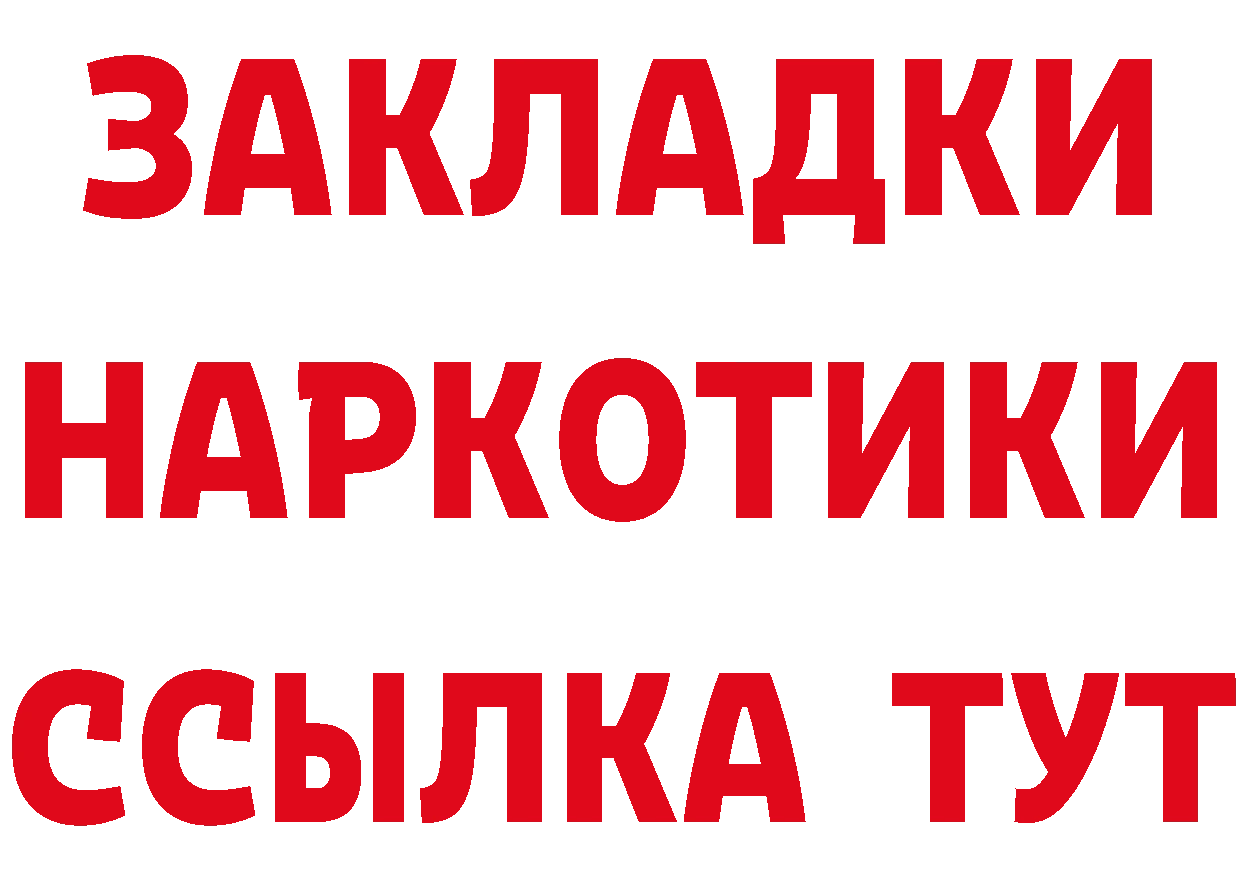 ЗАКЛАДКИ НАРКОТИКИ ССЫЛКА ТУТ